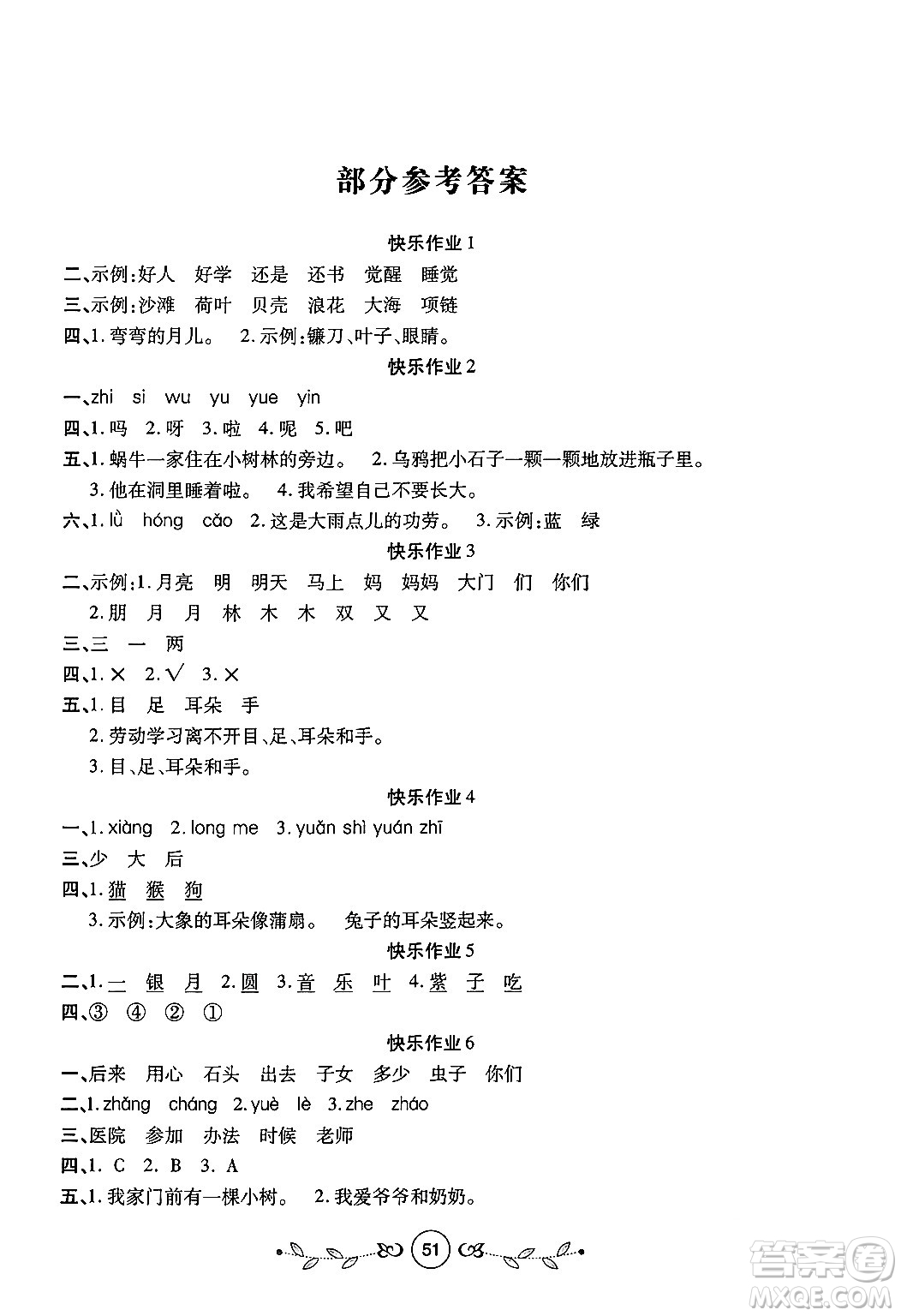 部分参考答案

快乐作业 1

二、示例:好人　好学　还是　还书　觉醒　睡觉

三、示例:沙滩　荷叶　贝壳　浪花　大海　项链

四、1. 弯弯的月儿。　2. 示例:镰刀、叶子、眼睛。

快乐作业 2

一、zhi　si　wu　yu　yue　yin

四、1. 吗　2. 呀　3. 啦　4. 呢　5. 吧

五、1. 蜗牛一家住在小树林的旁边。　2. 乌鸦把小石子一颗一颗地放进瓶子里。
3. 他在洞里睡着啦。　4. 我希望自己不要长大。

六、1. lǜ　hóng　cǎo　2. 这是大雨点儿的功劳。　3. 示例:蓝　绿

快乐作业 3

二、示例:1. 月亮　明　明天　马上　妈　妈妈　大门　们　你们
2. 朋　月　月　林　木　木　双　又　又

三、三　一　两

四、1. ×　2. √　3. ×

五、1. 目　足　耳朵　手
2. 劳动学习离不开目、足、耳朵和手。
3. 目、足、耳朵和手。

快乐作业 4

一、1. xiàng　2. long me　3. yuǎn shì yuán zhī

三、少　大　后

四、1. 猫　猴　狗
3. 示例:大象的耳朵像蒲扇。　兔子的耳朵竖起来。

快乐作业 5

二、1. 一　银　月　2. 圆　3. 音　乐　叶　4. 紫　子　吃

四、③　④　②　①

快乐作业 6

一、后来　用心　石头　出去　子女　多少　虫子　你们

二、1. zhǎng　cháng　2. yuè　lè　3. zhe　zháo

三、医院　参加　办法　时候　老师

四、1. C　2. B　3. A

五、1. 我家门前有一棵小树。　2. 我爱爷爷和奶奶。

51

答案圈
MXQE.COM